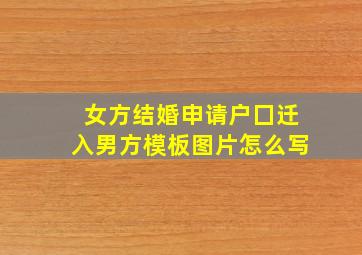 女方结婚申请户口迁入男方模板图片怎么写